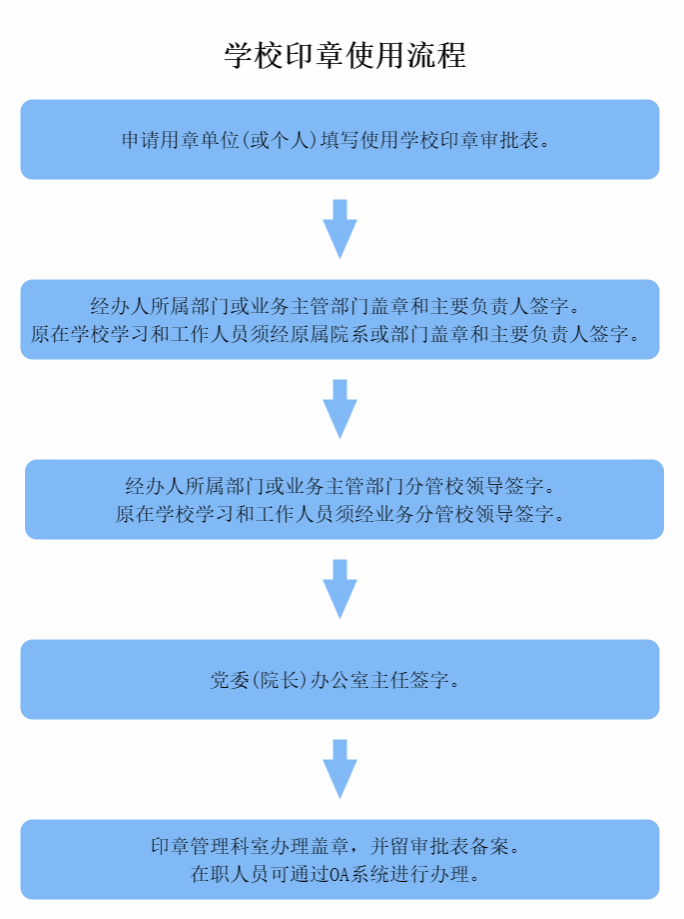 学校印章使用流程

申请用章单位(或个人)填写使用学校印章审批表。

经办人所属部门或业务主管部门盖章和主要负责人签字。
原在学校学习和工作人员须经原属院系或部门盖章和主要负责人签字。

经办人所属部门或业务主管部门分管校领导签字。
原在学校学习和工作人员须经业务分管校领导签字。

党委(院长)办公室主任签字。

印章管理科室办理盖章，并留审批表备案。
在职人员可通过OA系统进行办理。